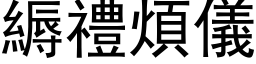 縟禮煩儀